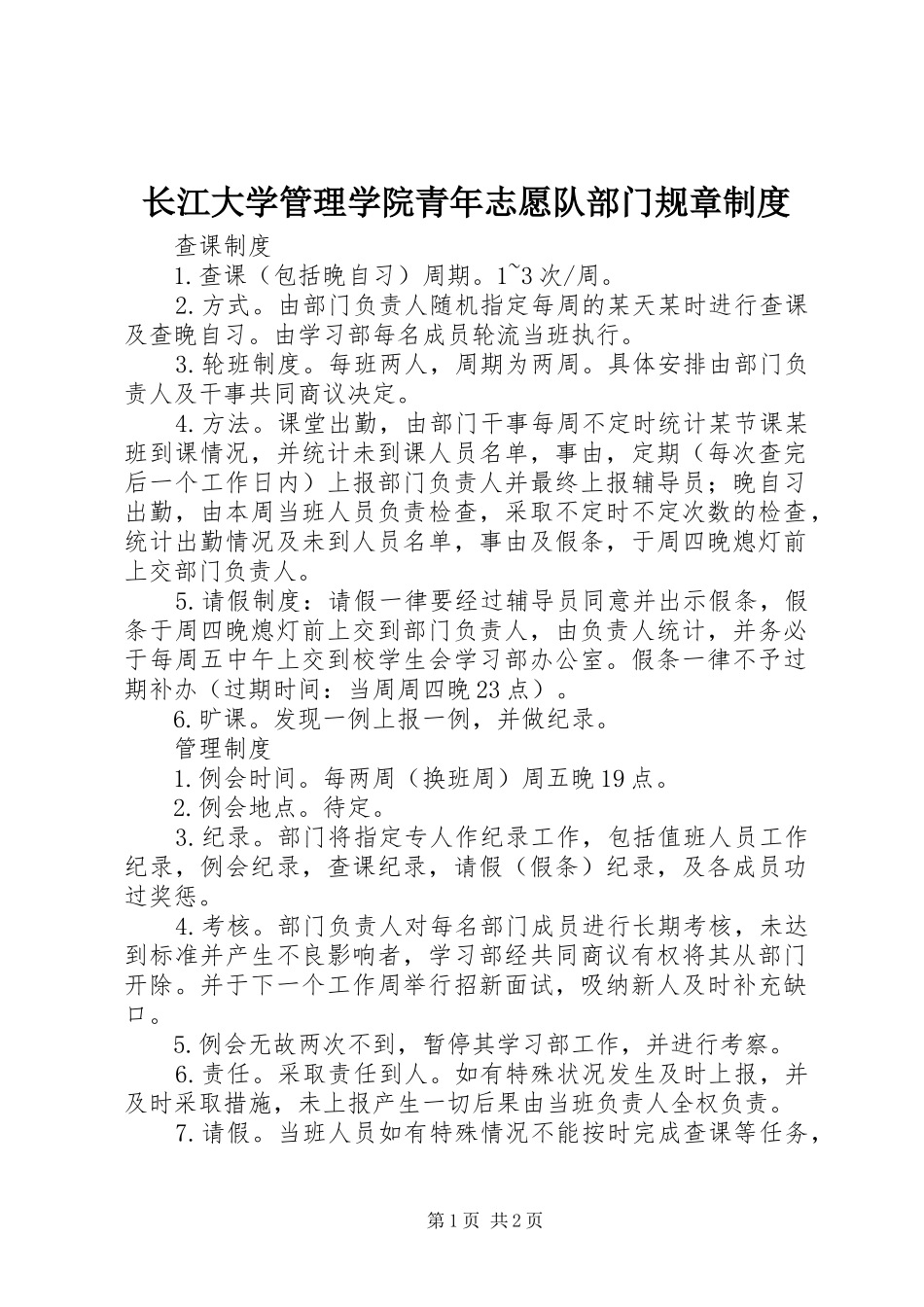 长江大学管理学院青年志愿队部门规章制度

查课制度

1.查课（包括晚自习）周期。1~3次/周。

2.方式。由部门负责人随机指定每周的某天某时进行查课及查晚自习。由学习部每名成员轮流当班执行。

3.轮班制度。每班两人，周期为两周。具体安排由部门负责人及干事共同商议决定。

4.方法。课堂出勤，由部门干事每周不定时统计某节课某班到课情况，并统计未到课人员名单，事由，定期（每次查完后一个工作日内）上报部门负责人并最终上报辅导员；晚自习出勤，由本周当班人员负责检查，采取不定时不定次数的检查，统计出勤情况及未到人员名单，事由及假条，于周四晚熄灯前上交部门负责人。

5.请假制度：请假一律要经过辅导员同意并出示假条，假条于周四晚熄灯前上交到部门负责人，由负责人统计，并务必于每周五中午上交到校学生会学习部办公室。假条一律不予过期补办（过期时间：当周周四晚23点）。

6.旷课。发现一例上报一例，并做纪录。

管理制度

1.例会时间。每两周（换班周）周五晚19点。

2.例会地点。待定。

3.纪录。部门将指定专人作纪录工作，包括值班人员工作纪录，例会纪录，查课纪录，请假（假条）纪录，及各成员功过奖惩。

4.考核。部门负责人对每名部门成员进行长期考核，未达到标准并产生不良影响者，学习部经共同商议有权将其从部门开除。并于下一个工作周举行招新面试，吸纳新人及时补充缺口。

5.例会无故两次不到，暂停其学习部工作，并进行考察。

6.责任。采取责任到人。如有特殊状况发生及时上报，并及时采取措施，未上报产生一切后果由当班负责人全权负责。

7.请假。当班人员如有特殊情况不能按时完成查课等任务，

第1页 共2页